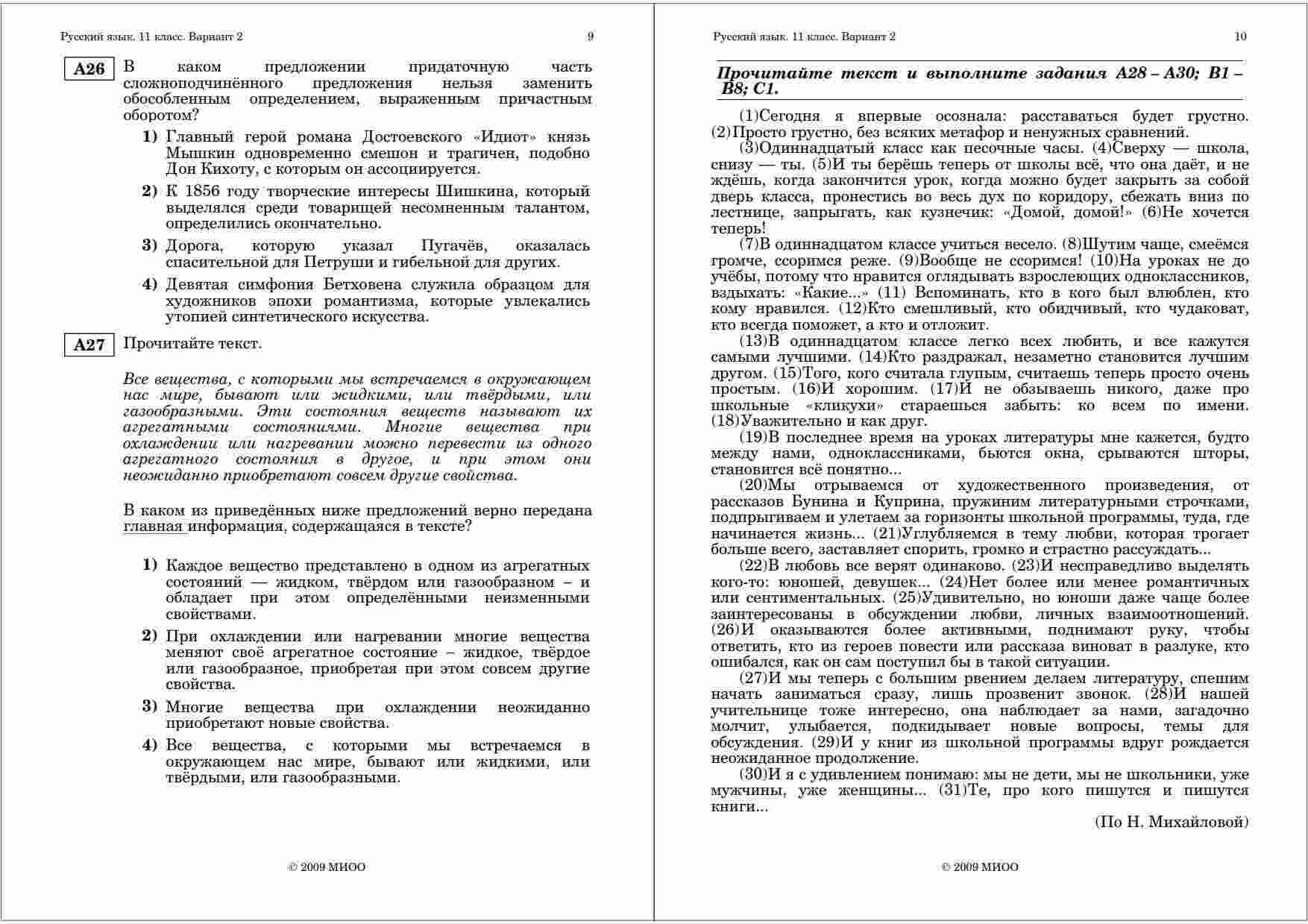 Русский язык. 11 класс. Вариант 2 9

A26 В каком предложении придаточную часть сложноподчинённого предложения нельзя заменить обособленным определением, выраженным причастным оборотом?

1) Главный герой романа Достоевского «Идиот» князь Мышкин одновременно смешон и трагичен, подобно Дон Кихоту, с которым он ассоциируется.

2) К 1856 году творческие интересы Шишкина, который выделялся среди товарищей несомненным талантом, определились окончательно.

3) Дорога, которую указал Пугачёв, оказалась спасительной для Петруши и гибельной для других.

4) Девятая симфония Бетховена служила образцом для художников эпохи романтизма, которые увлекались утопией синтетического искусства.

A27 Прочитайте текст.

Все вещества, с которыми мы встречаемся в окружающем нас мире, бывают или жидкими, или твёрдыми, или газообразными. Эти состояния веществ называют их агрегатными состояниями. Многие вещества при охлаждении или нагревании можно перевести из одного агрегатного состояния в другое, и при этом они неожиданно приобретают совсем другие свойства.

В каком из приведённых ниже предложений верно передана главная информация, содержащаяся в тексте?

1) Каждое вещество представлено в одном из агрегатных состояний — жидком, твёрдом или газообразном – и обладает при этом определёнными неизменными свойствами.

2) При охлаждении или нагревании многие вещества меняют своё агрегатное состояние – жидкое, твёрдое или газообразное, приобретая при этом совсем другие свойства.

3) Многие вещества при охлаждении неожиданно приобретают новые свойства.

4) Все вещества, с которыми мы встречаемся в окружающем нас мире, бывают или жидкими, или твёрдыми, или газообразными.

© 2009 МИОО

Русский язык. 11 класс. Вариант 2 10

Прочитайте текст и выполните задания A28 – A30; B1 – B8; C1.

(1)Сегодня я впервые осознала: расставаться будет грустно. (2)Просто грустно, без всяких метафор и ненужных сравнений.

(3)Одиннадцатый класс как песочные часы. (4)Сверху — школа, снизу — ты. (5)И ты берёшь теперь от школы всё, что она даёт, и не ждёшь, когда закончится урок, когда можно будет закрыть за собой дверь класса, пронестись во весь дух по коридору, сбежать вниз по лестнице, запрыгать, как кузнечик: «Домой, домой!» (6)Не хочется теперь!

(7)В одиннадцатом классе учиться весело. (8)Шутим чаще, смеёмся громче, ссоримся реже. (9)Вообще не ссоримся! (10)На уроках не до учёбы, потому что нравится оглядывать взрослеющих одноклассников, вздыхать: «Какие...» (11) Вспоминать, кто в кого был влюблен, кто кому нравился. (12)Кто смешливый, кто обидчивый, кто чудаковат, кто всегда поможет, а кто и отложит.

(13)В одиннадцатом классе легко всех любить, и все кажутся самыми лучшими. (14)Кто раздражал, незаметно становится лучшим другом. (15)Того, кого считала глупым, считаешь теперь просто очень простым. (16)И хорошим. (17)И не обзываешь никого, даже про школьные «кликухи» стараешься забыть: ко всем по имени. (18)Уважительно и как друг.

(19)В последнее время на уроках литературы мне кажется, будто между нами, одноклассниками, бьются окна, срываются шторы, становится всё понятно...

(20)Мы отрываемся от художественного произведения, от рассказов Бунина и Куприна, пружиним литературными строчками, подпрыгиваем и улетаем за горизонты школьной программы, туда, где начинается жизнь... (21)Углубляемся в тему любви, которая трогает больше всего, заставляет спорить, громко и страстно рассуждать...

(22)В любовь все верят одинаково. (23)И несправедливо выделять кого-то: юношей, девушек... (24)Нет более или менее романтичных или сентиментальных. (25)Удивительно, но юноши даже чаще более заинтересованы в обсуждении любви, личных взаимоотношений. (26)И оказываются более активными, поднимают руку, чтобы ответить, кто из героев повести или рассказа виноват в разлуке, кто ошибался, как он сам поступил бы в такой ситуации.

(27)И мы теперь с большим рвением делаем литературу, спешим начать заниматься сразу, лишь прозвенит звонок. (28)И нашей учительнице тоже интересно, она наблюдает за нами, загадочно молчит, улыбается, подкидывает новые вопросы, темы для обсуждения. (29)И у книг из школьной программы вдруг рождается неожиданное продолжение.

(30)И я с удивлением понимаю: мы не дети, мы не школьники, уже мужчины, уже женщины... (31)Те, про кого пишутся и пишутся книги...

(По Н. Михайловой)

© 2009 МИОО